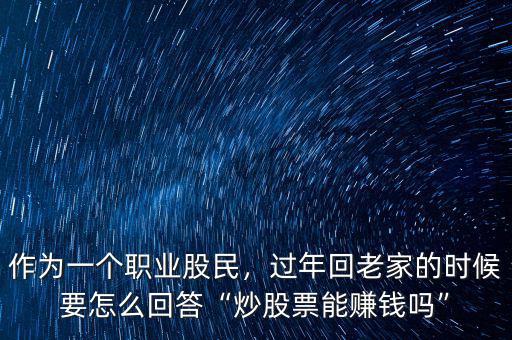 作为一个职业股民，过年回老家的时候要怎么回答“炒股票能赚钱吗”